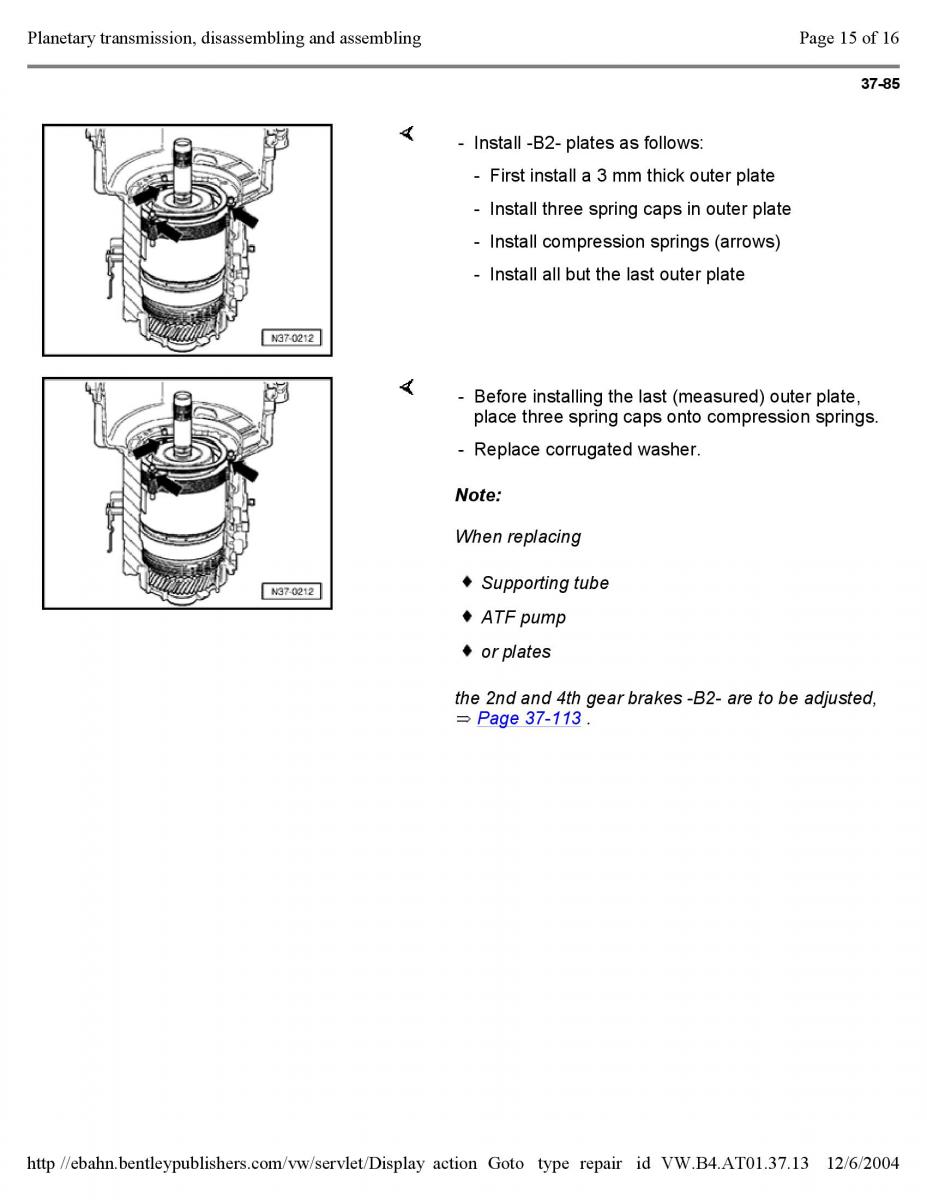 Planetary transmission, disassembling and assembling

Page 15 of 16

37-85

N37-0212

- Install -B2- plates as follows:

- First install a 3 mm thick outer plate

- Install three spring caps in outer plate

- Install compression springs (arrows)

- Install all but the last outer plate

N37-0212

- Before installing the last (measured) outer plate, place three spring caps onto compression springs.

- Replace corrugated washer.

Note:

When replacing

♦ Supporting tube

♦ ATF pump

♦ or plates

the 2nd and 4th gear brakes -B2- are to be adjusted, ⇒ Page 37-113 .

http //ebahn.bentleypublishers.com/vw/servlet/Display action Goto type repair id VW.B4.AT01.37.13 12/6/2004